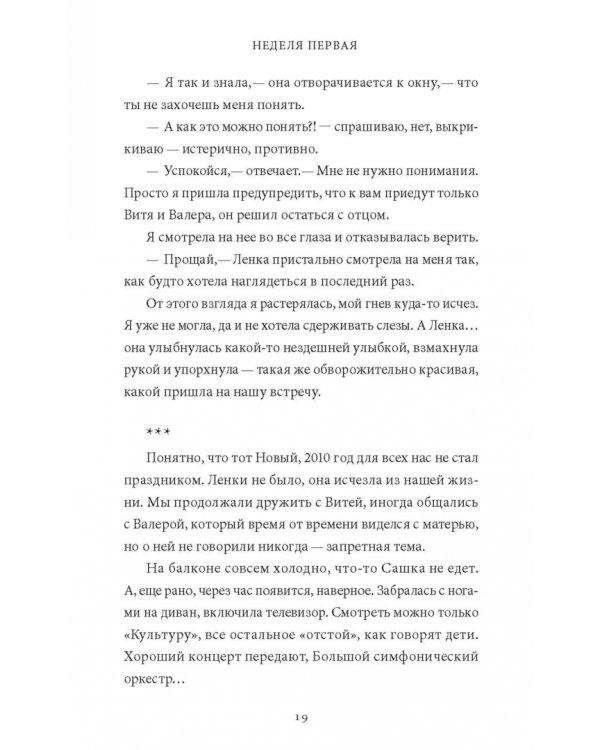 НЕДЕЛЯ ПЕРВАЯ

— Я так и знала,— она отворачивается к окну,— что ты не захочешь меня понять.

— А как это можно понять?! — спрашиваю, нет, выкрикиваю — истерично, противно.

— Успокойся,— отвечает.— Мне не нужно понимания. Просто я пришла предупредить, что к вам приедут только Витя и Валера, он решил остаться с отцом.

Я смотрела на нее во все глаза и отказывалась верить.

— Прощай,— Ленка пристально смотрела на меня так, как будто хотела наглядеться в последний раз.

От этого взгляда я растерялась, мой гнев куда-то исчез. Я уже не могла, да и не хотела сдерживать слезы. А Ленка… она улыбнулась какой-то нездешней улыбкой, взмахнула рукой и упорхнула — такая же обворожительно красивая, какой пришла на нашу встречу.

***

Понятно, что тот Новый, 2010 год для всех нас не стал праздником. Ленки не было, она исчезла из нашей жизни. Мы продолжали дружить с Витей, иногда общались с Валерой, который время от времени виделся с матерью, но о ней не говорили никогда — запретная тема.

На балконе совсем холодно, что-то Сашка не едет. А, еще рано, через час появится, наверное. Забралась с ногами на диван, включила телевизор. Смотреть можно только «Культуру», все остальное «отстой», как говорят дети. Хороший концерт передают, Большой симфонический оркестр…

19